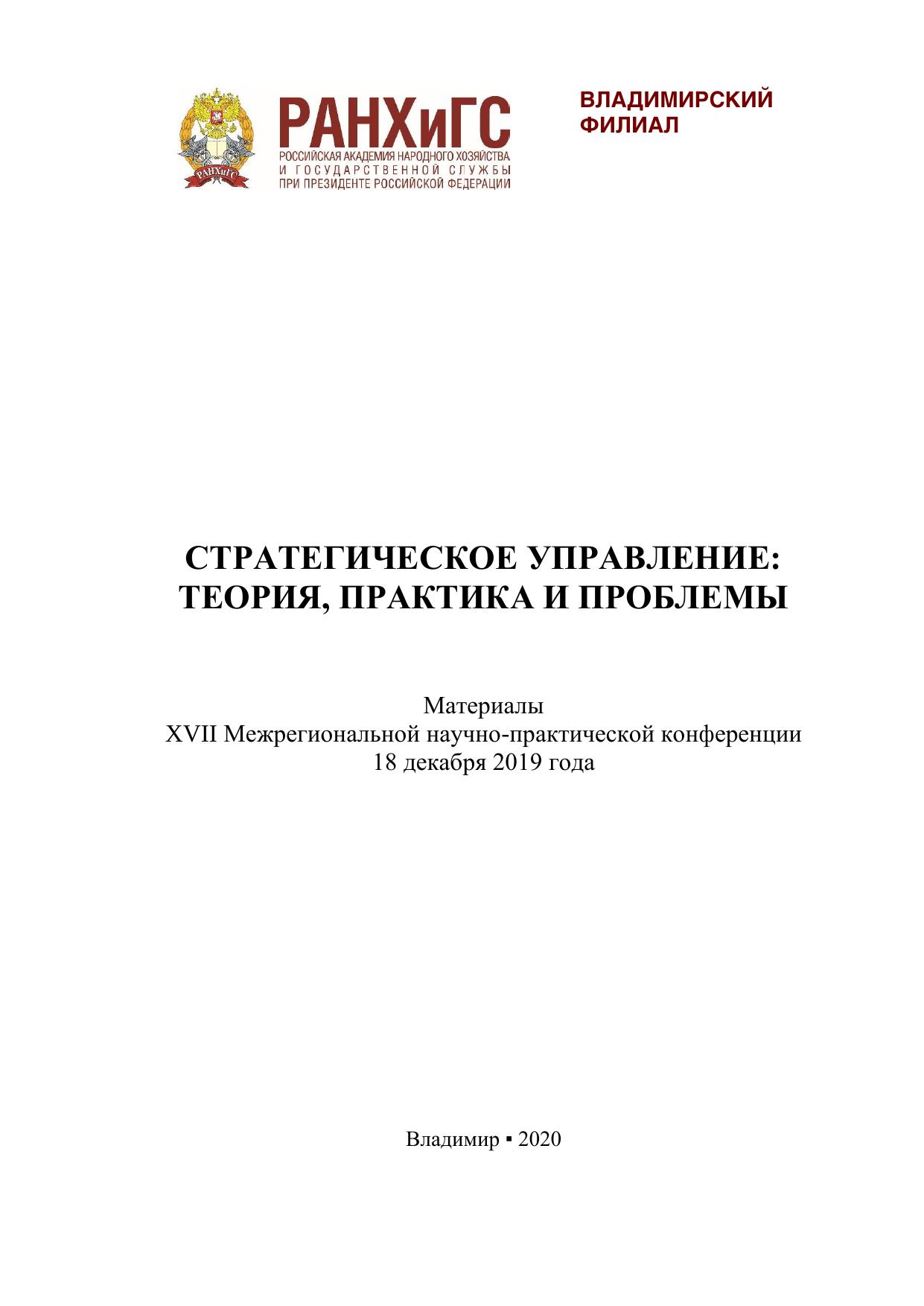 РАНХиГС
РОССИЙСКАЯ АКАДЕМИЯ НАРОДНОГО ХОЗЯЙСТВА
И ГОСУДАРСТВЕННОЙ СЛУЖБЫ
ПРИ ПРЕЗИДЕНТЕ РОССИЙСКОЙ ФЕДЕРАЦИИ

ВЛАДИМИРСКИЙ
ФИЛИАЛ

СТРАТЕГИЧЕСКОЕ УПРАВЛЕНИЕ:
ТЕОРИЯ, ПРАКТИКА И ПРОБЛЕМЫ

Материалы
XVII Межрегиональной научно-практической конференции
18 декабря 2019 года

Владимир ▪ 2020